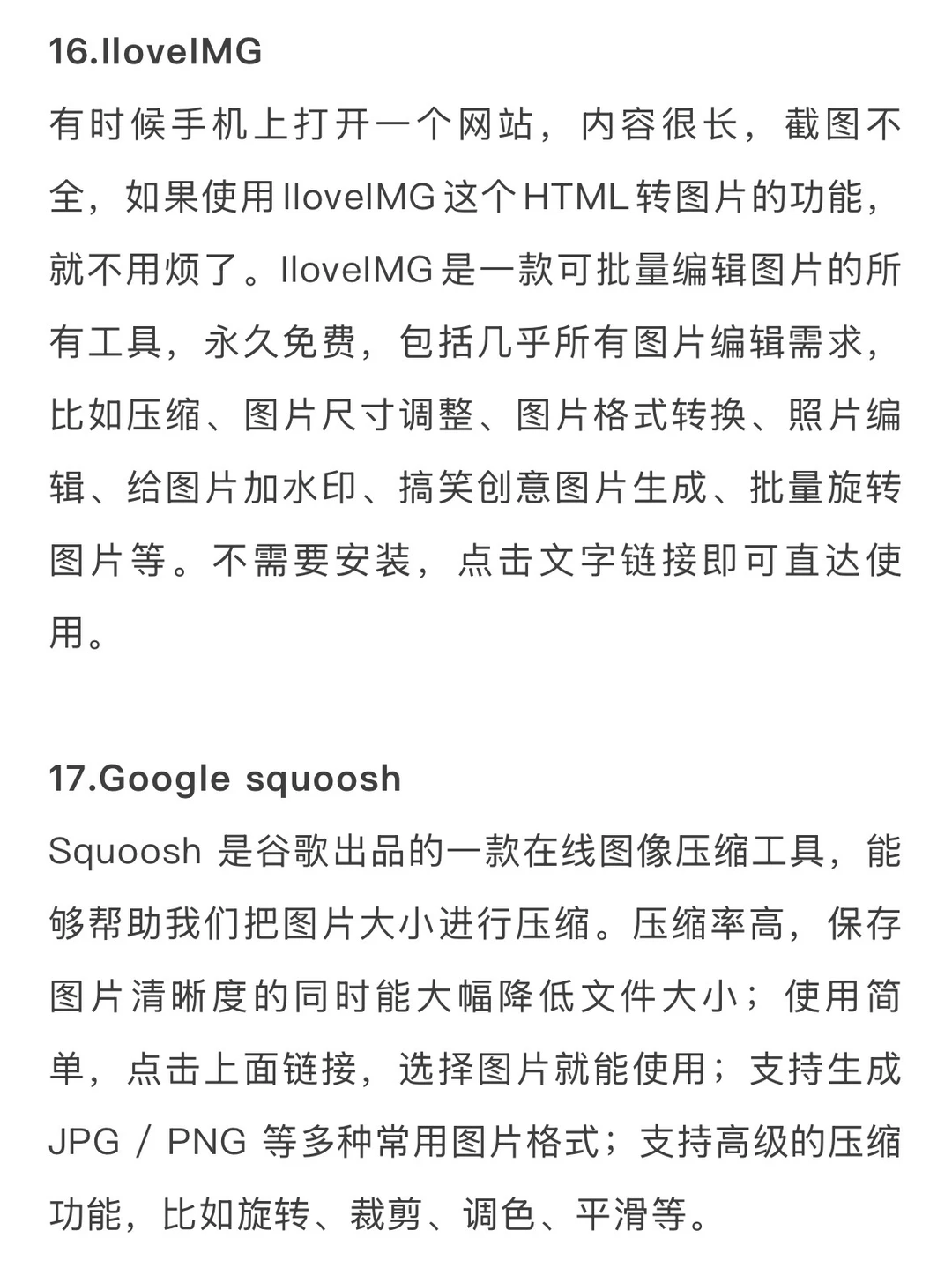 16.IloveIMG

有时候手机上打开一个网站，内容很长，截图不全，如果使用IloveIMG这个HTML转图片的功能，就不用烦了。IloveIMG是一款可批量编辑图片的所有工具，永久免费，包括几乎所有图片编辑需求，比如压缩、图片尺寸调整、图片格式转换、照片编辑、给图片加水印、搞笑创意图片生成、批量旋转图片等。不需要安装，点击文字链接即可直达使用。

17.Google squoosh

Squoosh 是谷歌出品的一款在线图像压缩工具，能够帮助我们把图片大小进行压缩。压缩率高，保存图片清晰度的同时能大幅降低文件大小；使用简单，点击上面链接，选择图片就能使用；支持生成 JPG / PNG 等多种常用图片格式；支持高级的压缩功能，比如旋转、裁剪、调色、平滑等。